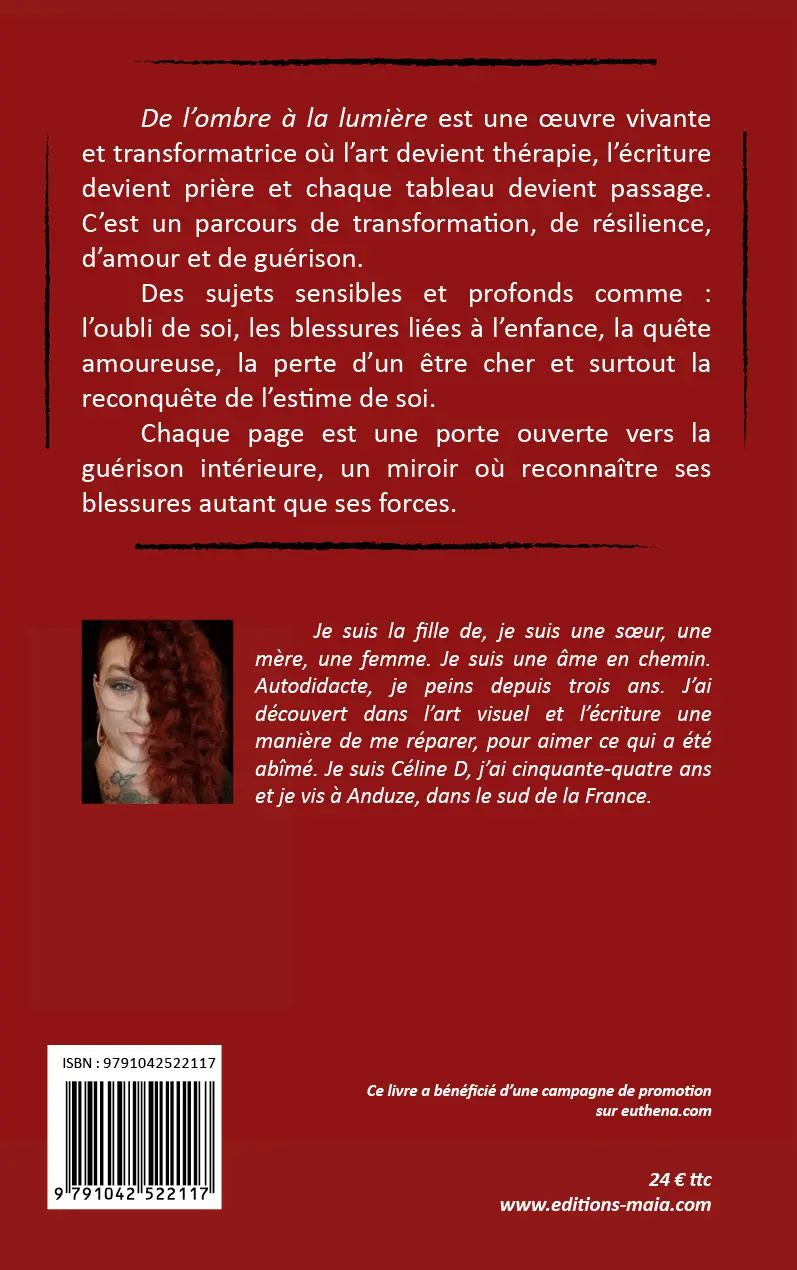 De l'ombre à la lumière est une œuvre vivante et transformatrice où l'art devient thérapie, l'écriture devient prière et chaque tableau devient passage. C'est un parcours de transformation, de résilience, d'amour et de guérison.

Des sujets sensibles et profonds comme : l'oubli de soi, les blessures liées à l'enfance, la quête amoureuse, la perte d'un être cher et surtout la reconquête de l'estime de soi.

Chaque page est une porte ouverte vers la guérison intérieure, un miroir où reconnaître ses blessures autant que ses forces.

Je suis la fille de, je suis une sœur, une mère, une femme. Je suis une âme en chemin. Autodidacte, je peins depuis trois ans. J'ai découvert dans l'art visuel et l'écriture une manière de me réparer, pour aimer ce qui a été abîmé. Je suis Céline D, j'ai cinquante-quatre ans et je vis à Anduze, dans le sud de la France.

ISBN : 9791042522117

9 791042 522117

Ce livre a bénéficié d'une campagne de promotion sur euthena.com

24 € ttc
www.editions-maia.com